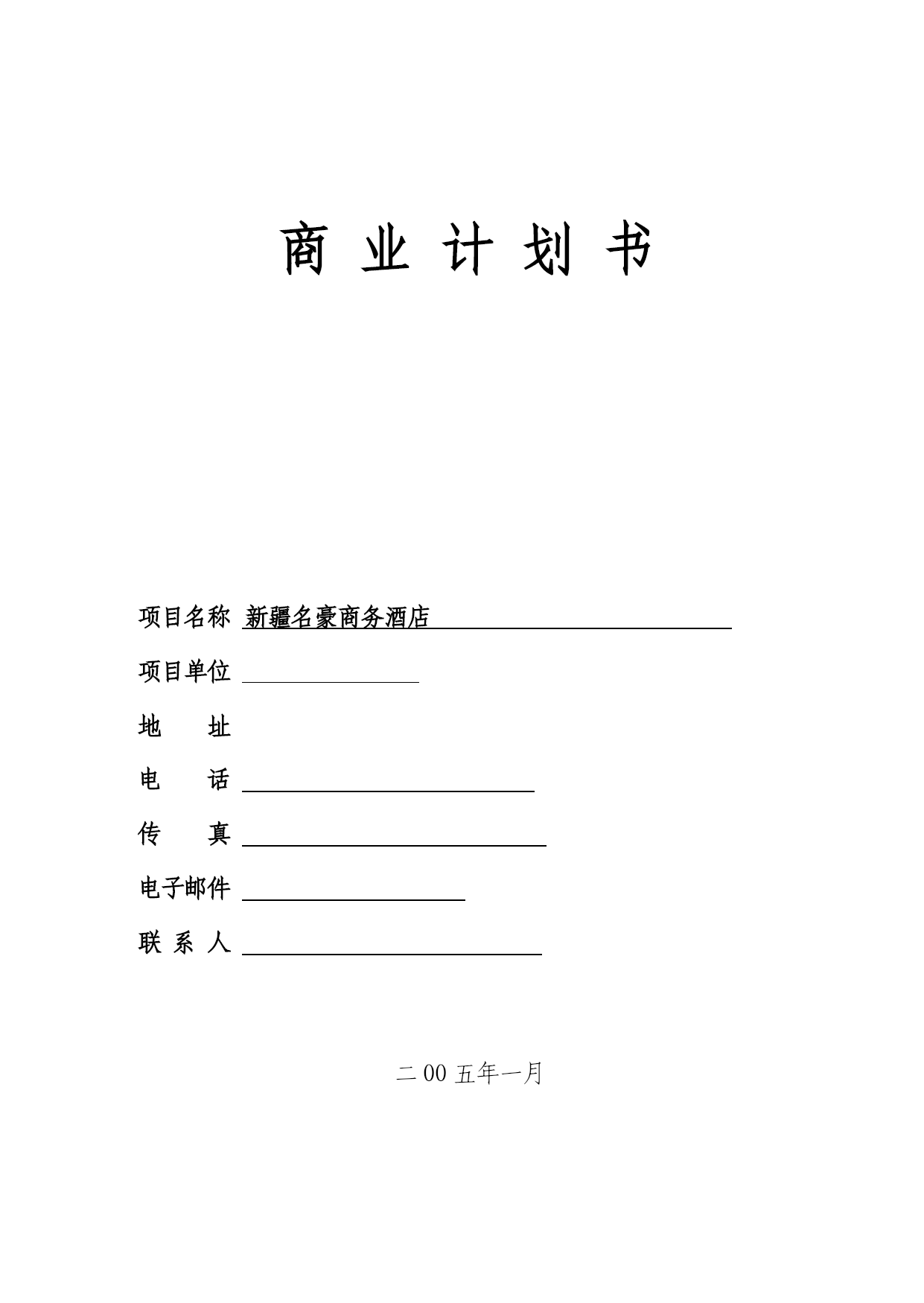 商 业 计 划 书

项目名称 新疆名豪商务酒店

项目单位

地 址

电 话

传 真

电子邮件

联 系 人

二 00 五年一月